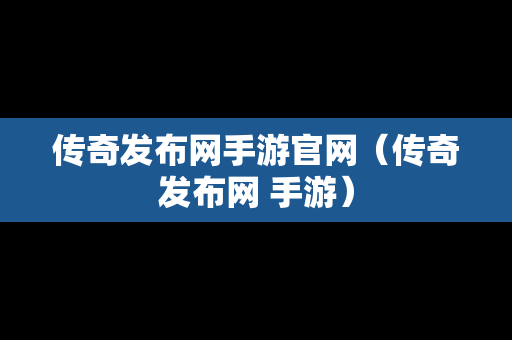 传奇发布网手游官网（传奇发布网 手游）